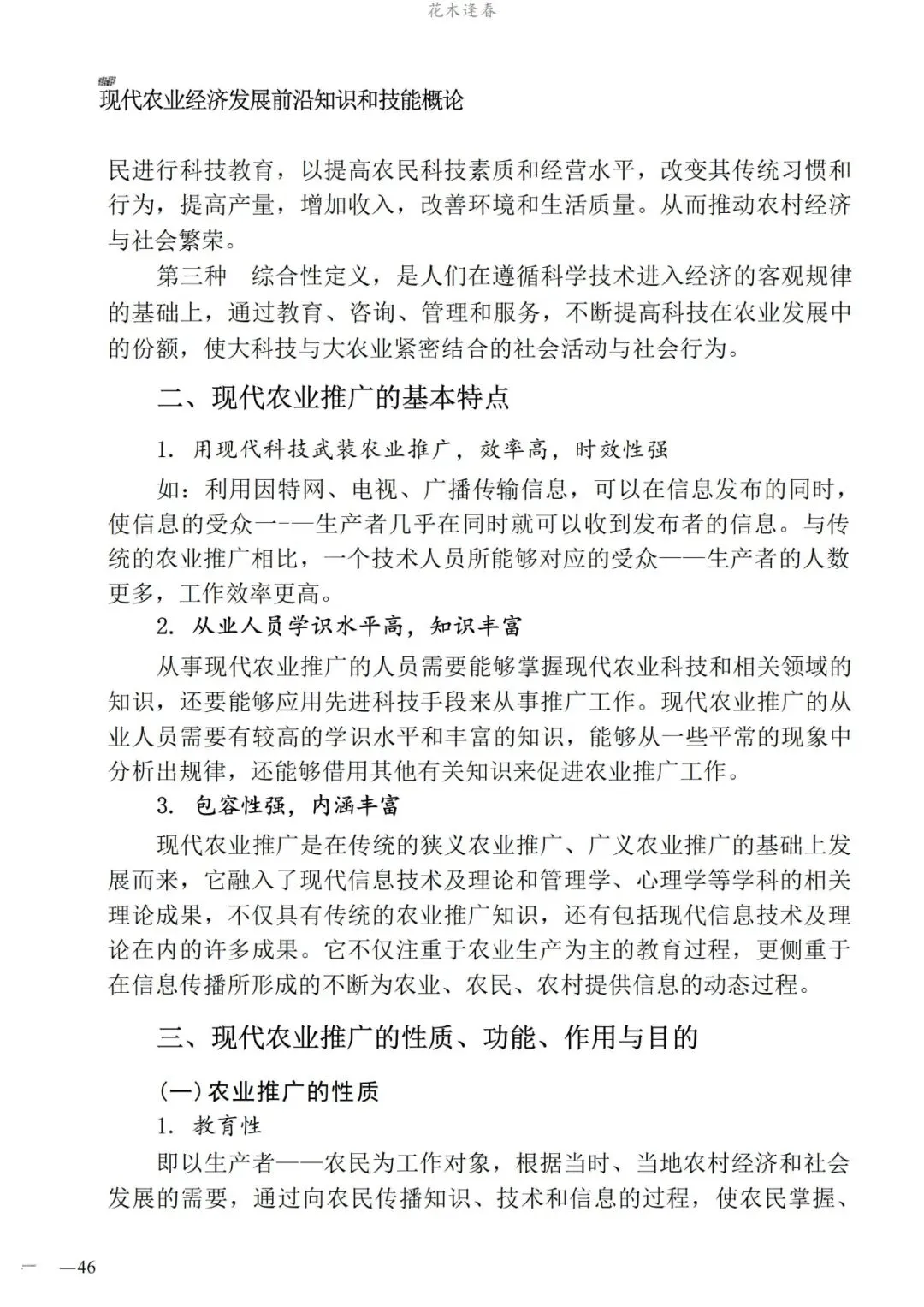 花木逢春

现代农业经济发展前沿知识和技能概论

民进行科技教育，以提高农民科技素质和经营水平，改变其传统习惯和行为，提高产量，增加收入，改善环境和生活质量。从而推动农村经济与社会繁荣。

第三种　综合性定义，是人们在遵循科学技术进入经济的客观规律的基础上，通过教育、咨询、管理和服务，不断提高科技在农业发展中的份额，使大科技与大农业紧密结合的社会活动与社会行为。

二、现代农业推广的基本特点

1. 用现代科技武装农业推广，效率高，时效性强

如：利用因特网、电视、广播传输信息，可以在信息发布的同时，使信息的受众一-—生产者几乎在同时就可以收到发布者的信息。与传统的农业推广相比，一个技术人员所能够对应的受众——生产者的人数更多，工作效率更高。

2. 从业人员学识水平高，知识丰富

从事现代农业推广的人员需要能够掌握现代农业科技和相关领域的知识，还要能够应用先进科技手段来从事推广工作。现代农业推广的从业人员需要有较高的学识水平和丰富的知识，能够从一些平常的现象中分析出规律，还能够借用其他有关知识来促进农业推广工作。

3. 包容性强，内涵丰富

现代农业推广是在传统的狭义农业推广、广义农业推广的基础上发展而来，它融入了现代信息技术及理论和管理学、心理学等学科的相关理论成果，不仅具有传统的农业推广知识，还有包括现代信息技术及理论在内的许多成果。它不仅注重于农业生产为主的教育过程，更侧重于在信息传播所形成的不断为农业、农民、农村提供信息的动态过程。

三、现代农业推广的性质、功能、作用与目的

(一)农业推广的性质

1. 教育性

即以生产者——农民为工作对象，根据当时、当地农村经济和社会发展的需要，通过向农民传播知识、技术和信息的过程，使农民掌握、

—46